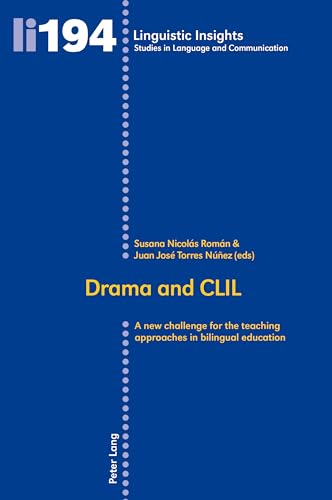 li194 Linguistic Insights
Studies in Language and Communication

Susana Nicolás Román &
Juan José Torres Núñez (eds)

Drama and CLIL

A new challenge for the teaching approaches in bilingual education

Peter Lang